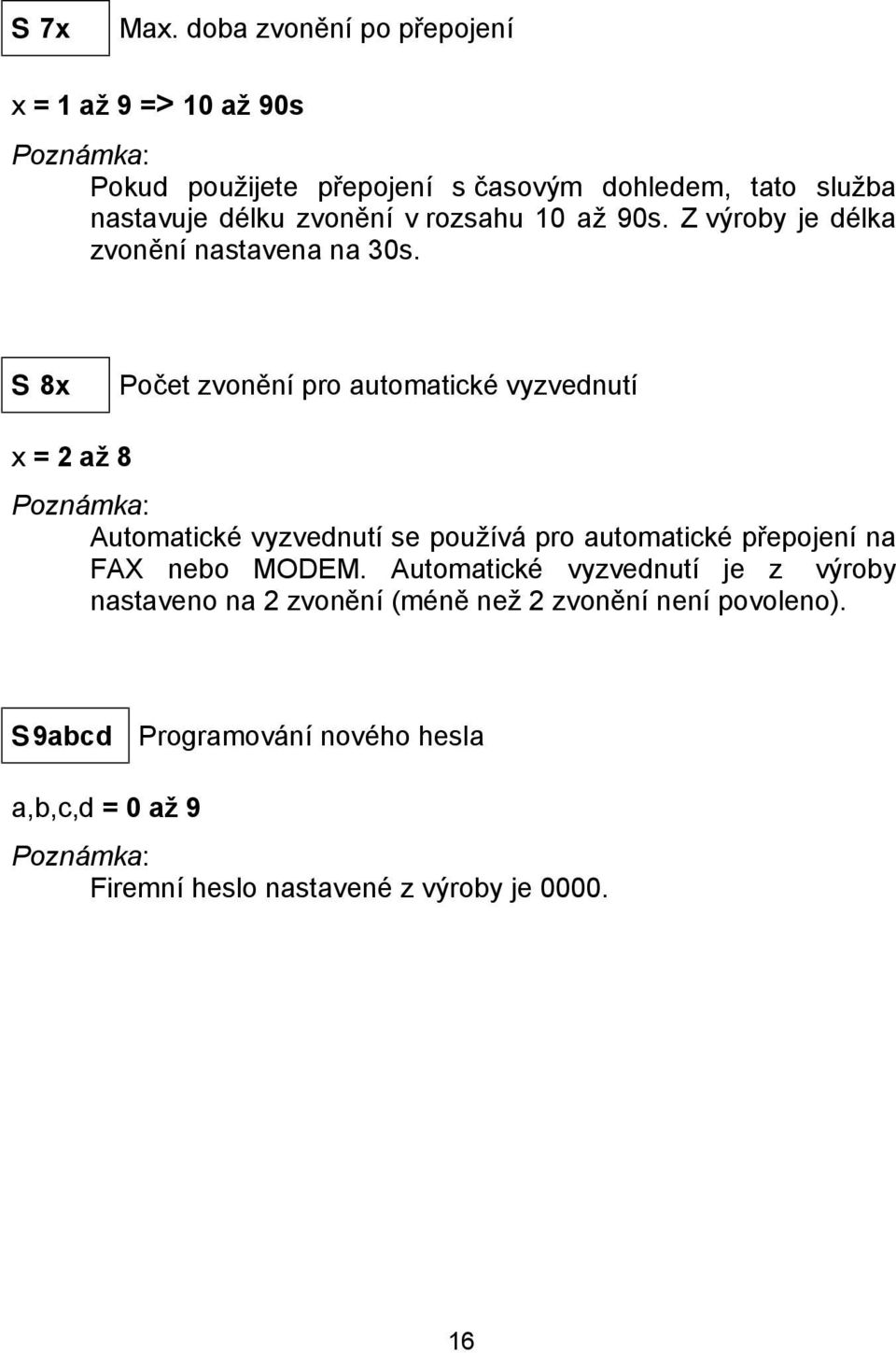 S 7x

Max. doba zvonění po přepojení

x = 1 až 9 => 10 až 90s

Poznámka:

Pokud použijete přepojení s časovým dohledem, tato služba nastavuje délku zvonění v rozsahu 10 až 90s. Z výroby je délka zvonění nastavena na 30s.

S 8x

Počet zvonění pro automatické vyzvednutí

x = 2 až 8

Poznámka:

Automatické vyzvednutí se používá pro automatické přepojení na FAX nebo MODEM. Automatické vyzvednutí je z výroby nastaveno na 2 zvonění (méně než 2 zvonění není povoleno).

S9abcd

Programování nového hesla

a,b,c,d = 0 až 9

Poznámka:

Firemní heslo nastavené z výroby je 0000.

16